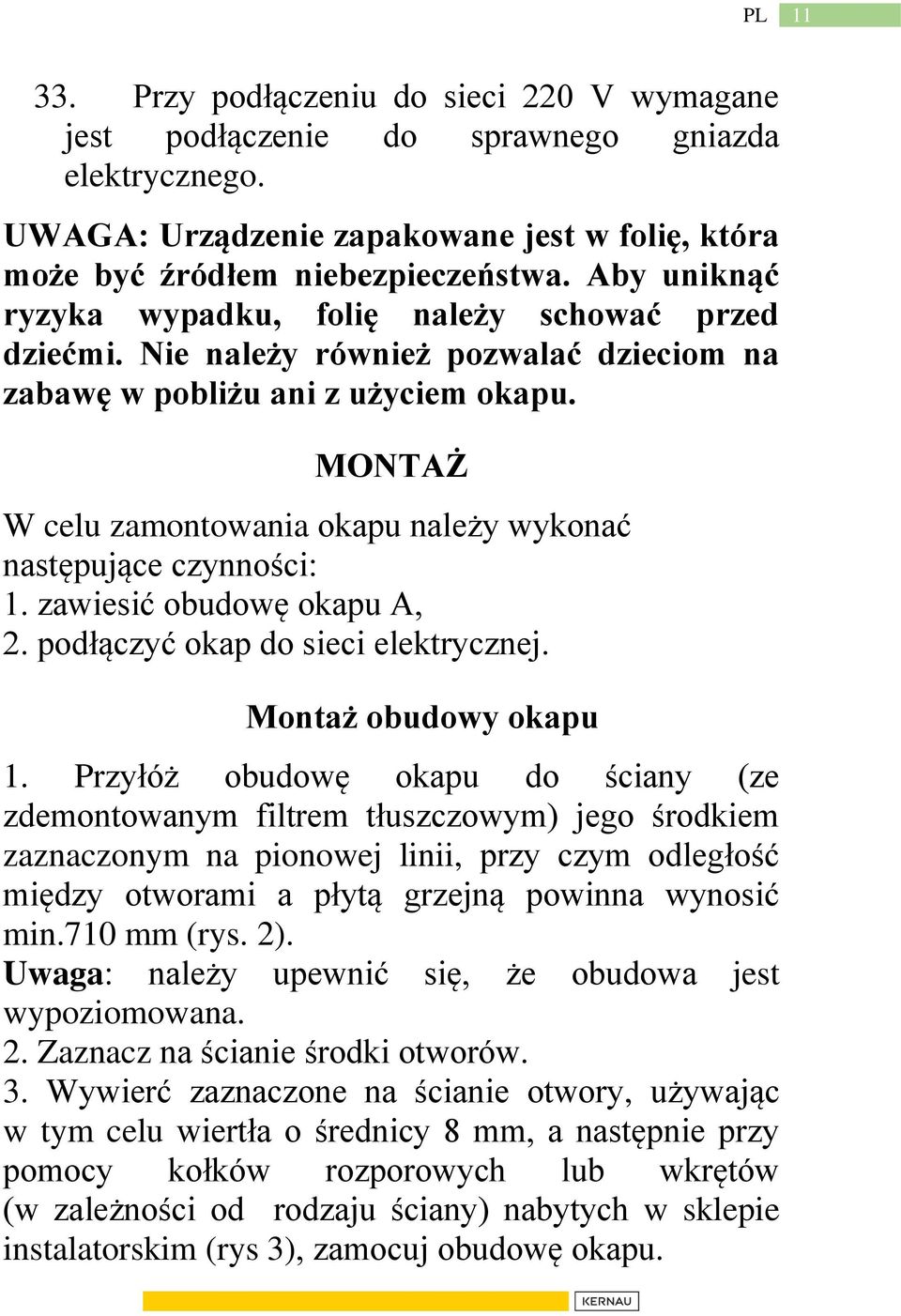 PL 11

33. Przy podłączeniu do sieci 220 V wymagane jest podłączenie do sprawnego gniazda elektrycznego.

UWAGA: Urządzenie zapakowane jest w folię, która może być źródłem niebezpieczeństwa. Aby uniknąć ryzyka wypadku, folię należy schować przed dziećmi. Nie należy również pozwalać dzieciom na zabawę w pobliżu ani z użyciem okapu.

MONTAŻ

W celu zamontowania okapu należy wykonać następujące czynności:
1. zawiesić obudowę okapu A,
2. podłączyć okap do sieci elektrycznej.

Montaż obudowy okapu

1. Przyłóż obudowę okapu do ściany (ze zdemontowanym filtrem tłuszczowym) jego środkiem zaznaczonym na pionowej linii, przy czym odległość między otworami a płytą grzejną powinna wynosić min.710 mm (rys. 2).
Uwaga: należy upewnić się, że obudowa jest wypoziomowana.
2. Zaznacz na ścianie środki otworów.
3. Wywierć zaznaczone na ścianie otwory, używając w tym celu wiertła o średnicy 8 mm, a następnie przy pomocy kołków rozporowych lub wkrętów (w zależności od rodzaju ściany) nabytych w sklepie instalatorskim (rys 3), zamocuj obudowę okapu.

KERNAU